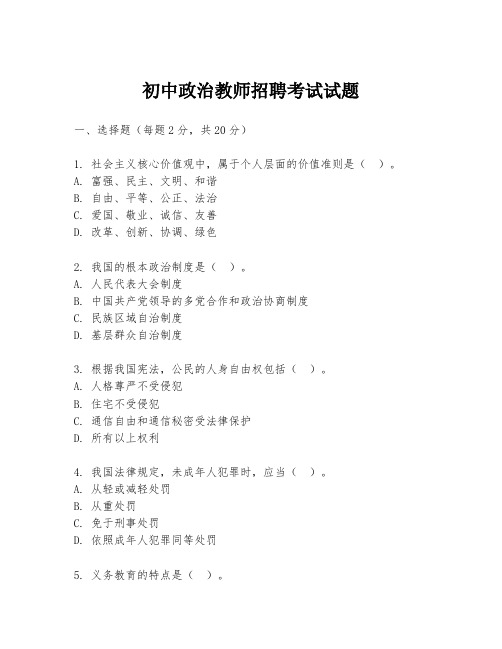 初中政治教师招聘考试试题

一、选择题（每题2分，共20分）

1. 社会主义核心价值观中，属于个人层面的价值准则是（ ）。
A. 富强、民主、文明、和谐
B. 自由、平等、公正、法治
C. 爱国、敬业、诚信、友善
D. 改革、创新、协调、绿色

2. 我国的根本政治制度是（ ）。
A. 人民代表大会制度
B. 中国共产党领导的多党合作和政治协商制度
C. 民族区域自治制度
D. 基层群众自治制度

3. 根据我国宪法，公民的人身自由权包括（ ）。
A. 人格尊严不受侵犯
B. 住宅不受侵犯
C. 通信自由和通信秘密受法律保护
D. 所有以上权利

4. 我国法律规定，未成年人犯罪时，应当（ ）。
A. 从轻或减轻处罚
B. 从重处罚
C. 免于刑事处罚
D. 依照成年人犯罪同等处罚

5. 义务教育的特点是（ ）。